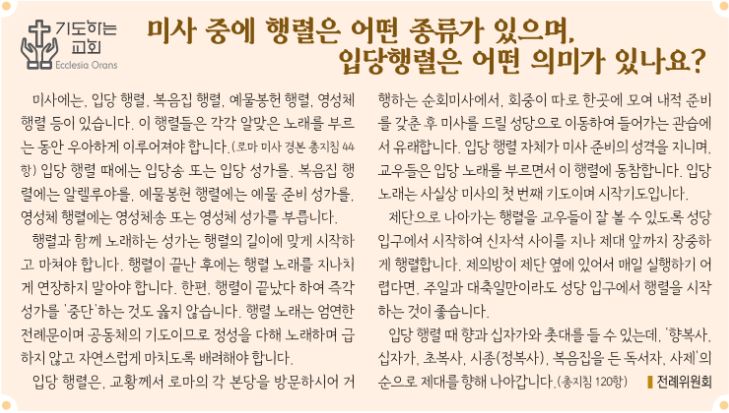 기도하는 교회
Ecclesia Orans

미사 중에 행렬은 어떤 종류가 있으며, 입당행렬은 어떤 의미가 있나요?

미사에는, 입당 행렬, 복음집 행렬, 예물봉헌 행렬, 영성체 행렬 등이 있습니다. 이 행렬들은 각각 알맞은 노래를 부르는 동안 우아하게 이루어져야 합니다.(로마 미사 경본 총지침 44항) 입당 행렬 때에는 입당송 또는 입당 성가를, 복음집 행렬에는 알렐루야를, 예물봉헌 행렬에는 예물 준비 성가를, 영성체 행렬에는 영성체송 또는 영성체 성가를 부릅니다.

행렬과 함께 노래하는 성가는 행렬의 길이에 맞게 시작하고 마쳐야 합니다. 행렬이 끝난 후에는 행렬 노래를 지나치게 연장하지 말아야 합니다. 한편, 행렬이 끝났다 하여 즉각 성가를 '중단'하는 것도 옳지 않습니다. 행렬 노래는 엄연한 전례문이며 공동체의 기도이므로 정성을 다해 노래하며 급하지 않고 자연스럽게 마치도록 배려해야 합니다.

입당 행렬은, 교황께서 로마의 각 본당을 방문하시어 거행하는 순회미사에서, 회중이 따로 한곳에 모여 내적 준비를 갖춘 후 미사를 드릴 성당으로 이동하여 들어가는 관습에서 유래합니다. 입당 행렬 자체가 미사 준비의 성격을 지니며, 교우들은 입당 노래를 부르면서 이 행렬에 동참합니다. 입당 노래는 사실상 미사의 첫 번째 기도이며 시작기도입니다.

제단으로 나아가는 행렬을 교우들이 잘 볼 수 있도록 성당 입구에서 시작하여 신자석 사이를 지나 제대 앞까지 장중하게 행렬합니다. 제의방이 제단 옆에 있어서 매일 실행하기 어렵다면, 주일과 대축일만이라도 성당 입구에서 행렬을 시작하는 것이 좋습니다.

입당 행렬 때 향과 십자가와 촛대를 들 수 있는데, '향복사, 십자가, 초복사, 시종(정복사), 복음집을 든 독서자, 사제'의 순으로 제대를 향해 나아갑니다.(총지침 120항)

전례위원회